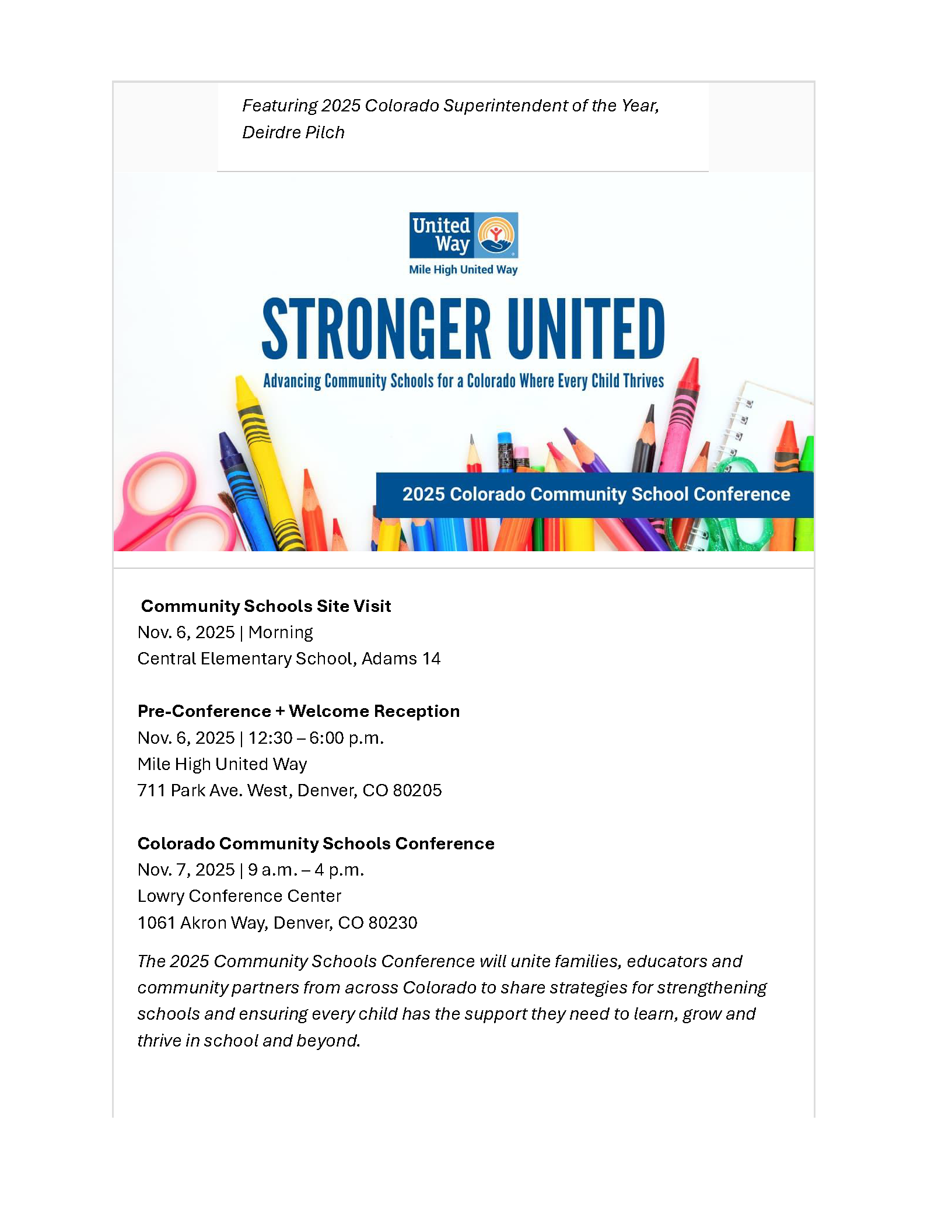 Featuring 2025 Colorado Superintendent of the Year, Deirdre Pilch

United Way
Mile High United Way

STRONGER UNITED

Advancing Community Schools for a Colorado Where Every Child Thrives

2025 Colorado Community School Conference

Community Schools Site Visit
Nov. 6, 2025 | Morning
Central Elementary School, Adams 14

Pre-Conference + Welcome Reception
Nov. 6, 2025 | 12:30 – 6:00 p.m.
Mile High United Way
711 Park Ave. West, Denver, CO 80205

Colorado Community Schools Conference
Nov. 7, 2025 | 9 a.m. – 4 p.m.
Lowry Conference Center
1061 Akron Way, Denver, CO 80230

The 2025 Community Schools Conference will unite families, educators and community partners from across Colorado to share strategies for strengthening schools and ensuring every child has the support they need to learn, grow and thrive in school and beyond.